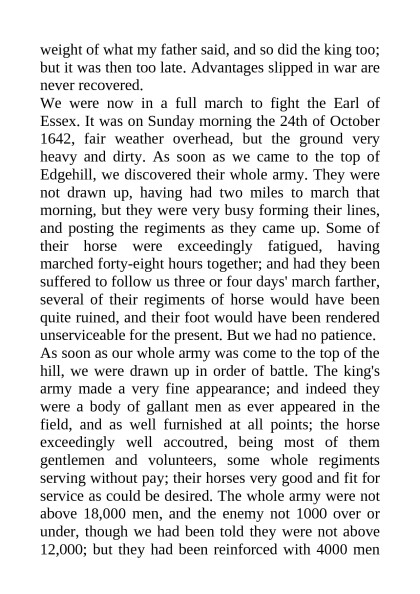 weight of what my father said, and so did the king too; but it was then too late. Advantages slipped in war are never recovered.

We were now in a full march to fight the Earl of Essex. It was on Sunday morning the 24th of October 1642, fair weather overhead, but the ground very heavy and dirty. As soon as we came to the top of Edgehill, we discovered their whole army. They were not drawn up, having had two miles to march that morning, but they were very busy forming their lines, and posting the regiments as they came up. Some of their horse were exceedingly fatigued, having marched forty-eight hours together; and had they been suffered to follow us three or four days' march farther, several of their regiments of horse would have been quite ruined, and their foot would have been rendered unserviceable for the present. But we had no patience.

As soon as our whole army was come to the top of the hill, we were drawn up in order of battle. The king's army made a very fine appearance; and indeed they were a body of gallant men as ever appeared in the field, and as well furnished at all points; the horse exceedingly well accoutred, being most of them gentlemen and volunteers, some whole regiments serving without pay; their horses very good and fit for service as could be desired. The whole army were not above 18,000 men, and the enemy not 1000 over or under, though we had been told they were not above 12,000; but they had been reinforced with 4000 men